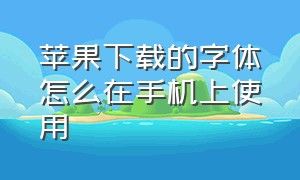 苹果下载的字体怎么在手机上使用